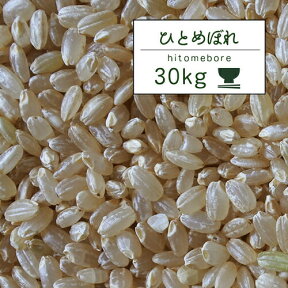 ひとめぼれ

hitomebore

30kg